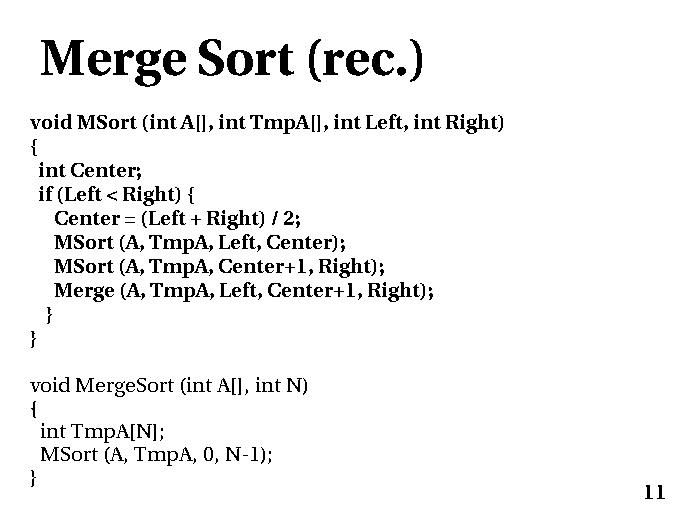 Merge Sort (rec.)

void MSort (int A[], int TmpA[], int Left, int Right)
{
int Center;
if (Left < Right) {
Center = (Left + Right) / 2;
MSort (A, TmpA, Left, Center);
MSort (A, TmpA, Center+1, Right);
Merge (A, TmpA, Left, Center+1, Right);
}
}

void MergeSort (int A[], int N)
{
int TmpA[N];
MSort (A, TmpA, 0, N-1);
}

11